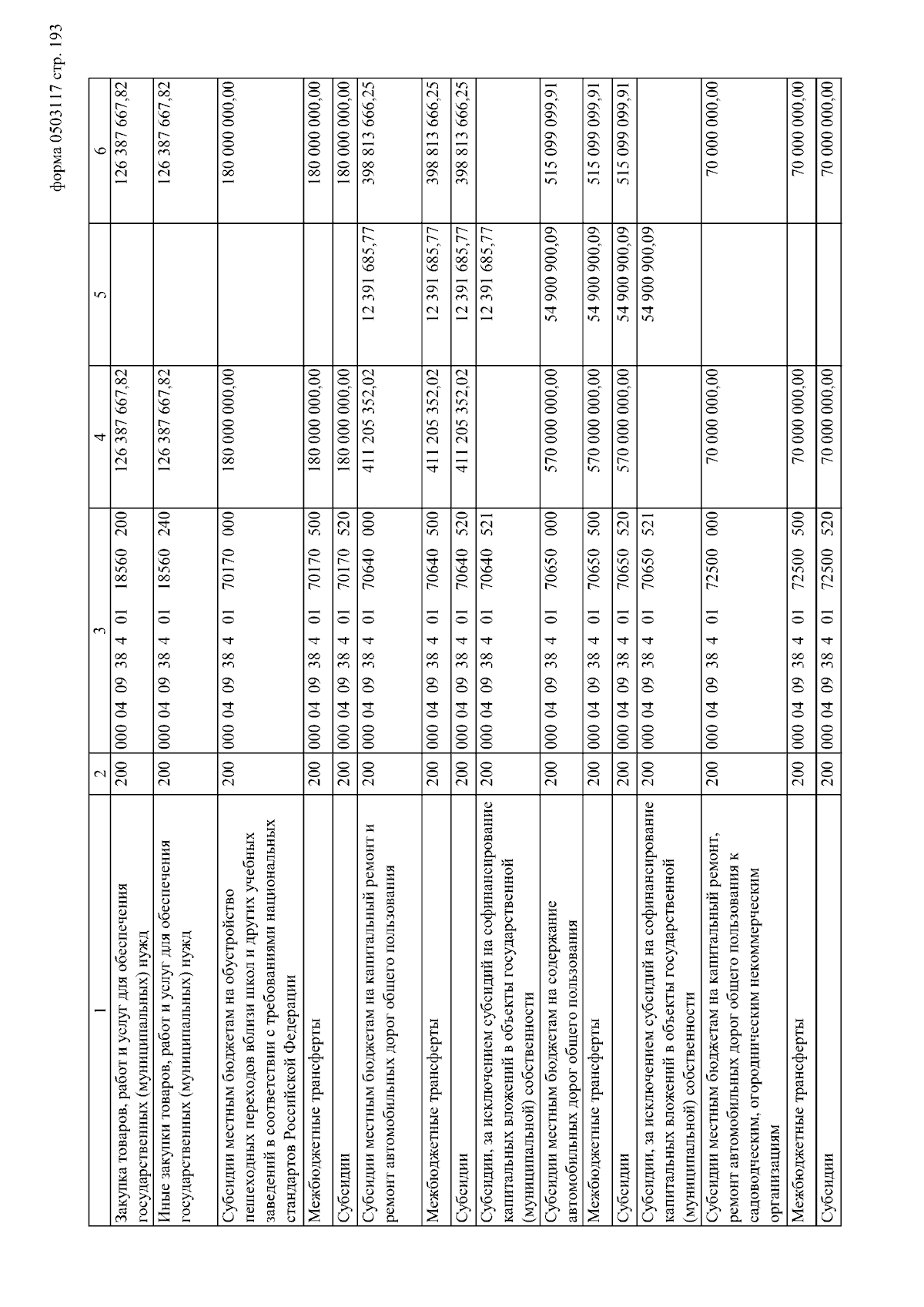 форма 0503117 стр. 193

| 1 | 2 | 3 | 4 | 5 | 6 |
|---|---|---|---|---|---|
| Закупка товаров, работ и услуг для обеспечения государственных (муниципальных) нужд | 200 | 000 04 09 38 4 01 18560 200 | 126 387 667,82 | | 126 387 667,82 |
| Иные закупки товаров, работ и услуг для обеспечения государственных (муниципальных) нужд | 200 | 000 04 09 38 4 01 18560 240 | 126 387 667,82 | | 126 387 667,82 |
| Субсидии местным бюджетам на обустройство пешеходных переходов вблизи школ и других учебных заведений в соответствии с требованиями национальных стандартов Российской Федерации | 200 | 000 04 09 38 4 01 70170 000 | 180 000 000,00 | | 180 000 000,00 |
| Межбюджетные трансферты | 200 | 000 04 09 38 4 01 70170 500 | 180 000 000,00 | | 180 000 000,00 |
| Субсидии | 200 | 000 04 09 38 4 01 70170 520 | 180 000 000,00 | | 180 000 000,00 |
| Субсидии местным бюджетам на капитальный ремонт и ремонт автомобильных дорог общего пользования | 200 | 000 04 09 38 4 01 70640 000 | 411 205 352,02 | 12 391 685,77 | 398 813 666,25 |
| Межбюджетные трансферты | 200 | 000 04 09 38 4 01 70640 500 | 411 205 352,02 | 12 391 685,77 | 398 813 666,25 |
| Субсидии | 200 | 000 04 09 38 4 01 70640 520 | 411 205 352,02 | 12 391 685,77 | 398 813 666,25 |
| Субсидии, за исключением субсидий на софинансирование капитальных вложений в объекты государственной (муниципальной) собственности | 200 | 000 04 09 38 4 01 70640 521 | | 12 391 685,77 | |
| Субсидии местным бюджетам на содержание автомобильных дорог общего пользования | 200 | 000 04 09 38 4 01 70650 000 | 570 000 000,00 | 54 900 900,09 | 515 099 099,91 |
| Межбюджетные трансферты | 200 | 000 04 09 38 4 01 70650 500 | 570 000 000,00 | 54 900 900,09 | 515 099 099,91 |
| Субсидии | 200 | 000 04 09 38 4 01 70650 520 | 570 000 000,00 | 54 900 900,09 | 515 099 099,91 |
| Субсидии, за исключением субсидий на софинансирование капитальных вложений в объекты государственной (муниципальной) собственности | 200 | 000 04 09 38 4 01 70650 521 | | 54 900 900,09 | |
| Субсидии местным бюджетам на капитальный ремонт, ремонт автомобильных дорог общего пользования к садоводческим, огородническим некоммерческим организациям | 200 | 000 04 09 38 4 01 72500 000 | 70 000 000,00 | | 70 000 000,00 |
| Межбюджетные трансферты | 200 | 000 04 09 38 4 01 72500 500 | 70 000 000,00 | | 70 000 000,00 |
| Субсидии | 200 | 000 04 09 38 4 01 72500 520 | 70 000 000,00 | | 70 000 000,00 |